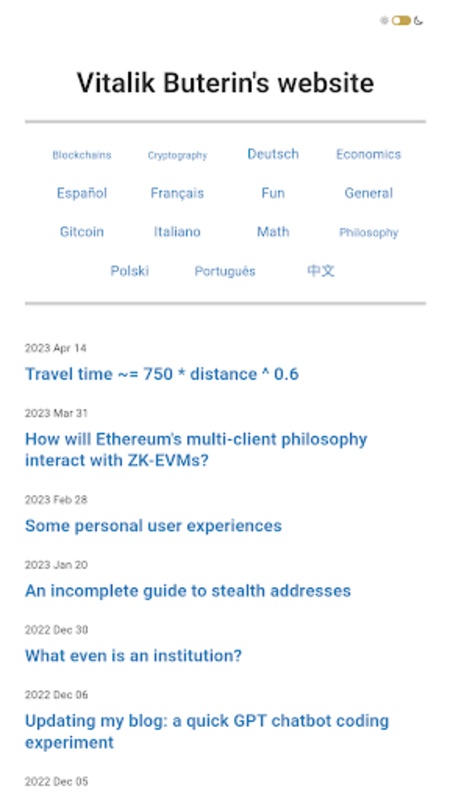 Vitalik Buterin's website

Blockchains Cryptography Deutsch Economics
Español Français Fun General
Gitcoin Italiano Math Philosophy
Polski Português 中文

2023 Apr 14
Travel time ~= 750 * distance ^ 0.6

2023 Mar 31
How will Ethereum's multi-client philosophy interact with ZK-EVMs?

2023 Feb 28
Some personal user experiences

2023 Jan 20
An incomplete guide to stealth addresses

2022 Dec 30
What even is an institution?

2022 Dec 06
Updating my blog: a quick GPT chatbot coding experiment

2022 Dec 05